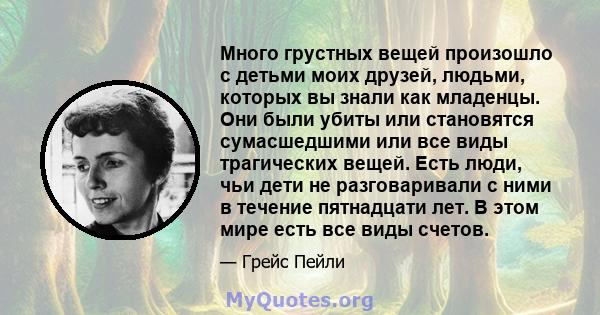 Много грустных вещей произошло с детьми моих друзей, людьми, которых вы знали как младенцы. Они были убиты или становятся сумасшедшими или все виды трагических вещей. Есть люди, чьи дети не разговаривали с ними в течение пятнадцати лет. В этом мире есть все виды счетов.

— Грейс Пейли

MyQuotes.org